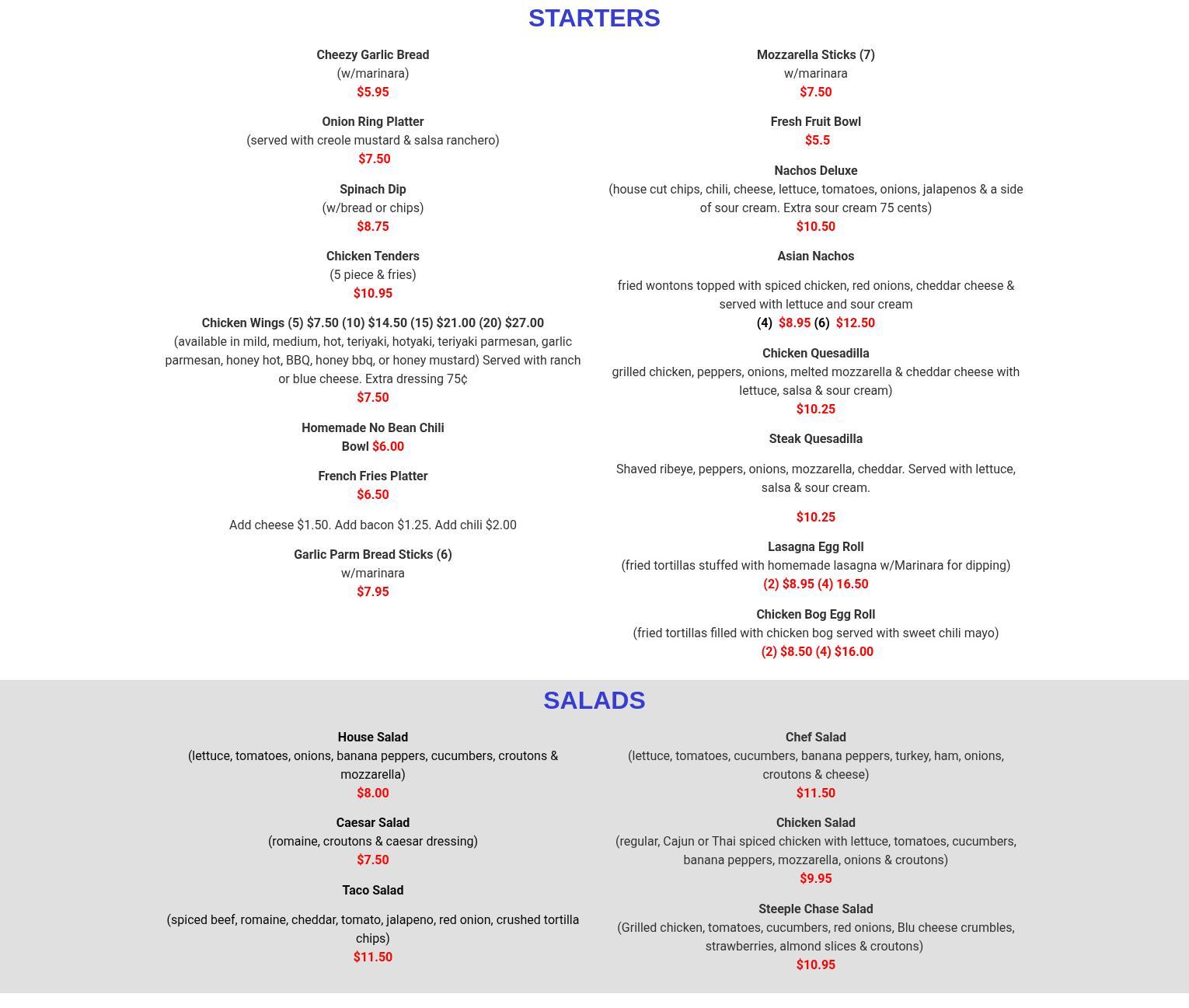 STARTERS

Cheezy Garlic Bread
(w/marinara)
$5.95

Onion Ring Platter
(served with creole mustard & salsa ranchero)
$7.50

Spinach Dip
(w/bread or chips)
$8.75

Chicken Tenders
(5 piece & fries)
$10.95

Chicken Wings (5) $7.50 (10) $14.50 (15) $21.00 (20) $27.00
(available in mild, medium, hot, teriyaki, hotyaki, teriyaki parmesan, garlic parmesan, honey hot, BBQ, honey bbq, or honey mustard) Served with ranch or blue cheese. Extra dressing 75¢
$7.50

Homemade No Bean Chili Bowl $6.00

French Fries Platter
$6.50

Add cheese $1.50. Add bacon $1.25. Add chili $2.00

Garlic Parm Bread Sticks (6)
w/marinara
$7.95

Mozzarella Sticks (7)
w/marinara
$7.50

Fresh Fruit Bowl
$5.5

Nachos Deluxe
(house cut chips, chili, cheese, lettuce, tomatoes, onions, jalapenos & a side of sour cream. Extra sour cream 75 cents)
$10.50

Asian Nachos

fried wontons topped with spiced chicken, red onions, cheddar cheese & served with lettuce and sour cream
(4) $8.95 (6) $12.50

Chicken Quesadilla
grilled chicken, peppers, onions, melted mozzarella & cheddar cheese with lettuce, salsa & sour cream)
$10.25

Steak Quesadilla

Shaved ribeye, peppers, onions, mozzarella, cheddar. Served with lettuce, salsa & sour cream.

$10.25

Lasagna Egg Roll
(fried tortillas stuffed with homemade lasagna w/Marinara for dipping)
(2) $8.95 (4) 16.50

Chicken Bog Egg Roll
(fried tortillas filled with chicken bog served with sweet chili mayo)
(2) $8.50 (4) $16.00

SALADS

House Salad
(lettuce, tomatoes, onions, banana peppers, cucumbers, croutons & mozzarella)
$8.00

Caesar Salad
(romaine, croutons & caesar dressing)
$7.50

Taco Salad

(spiced beef, romaine, cheddar, tomato, jalapeno, red onion, crushed tortilla chips)
$11.50

Chef Salad
(lettuce, tomatoes, cucumbers, banana peppers, turkey, ham, onions, croutons & cheese)
$11.50

Chicken Salad
(regular, Cajun or Thai spiced chicken with lettuce, tomatoes, cucumbers, banana peppers, mozzarella, onions & croutons)
$9.95

Steeple Chase Salad
(Grilled chicken, tomatoes, cucumbers, red onions, Blu cheese crumbles, strawberries, almond slices & croutons)
$10.95